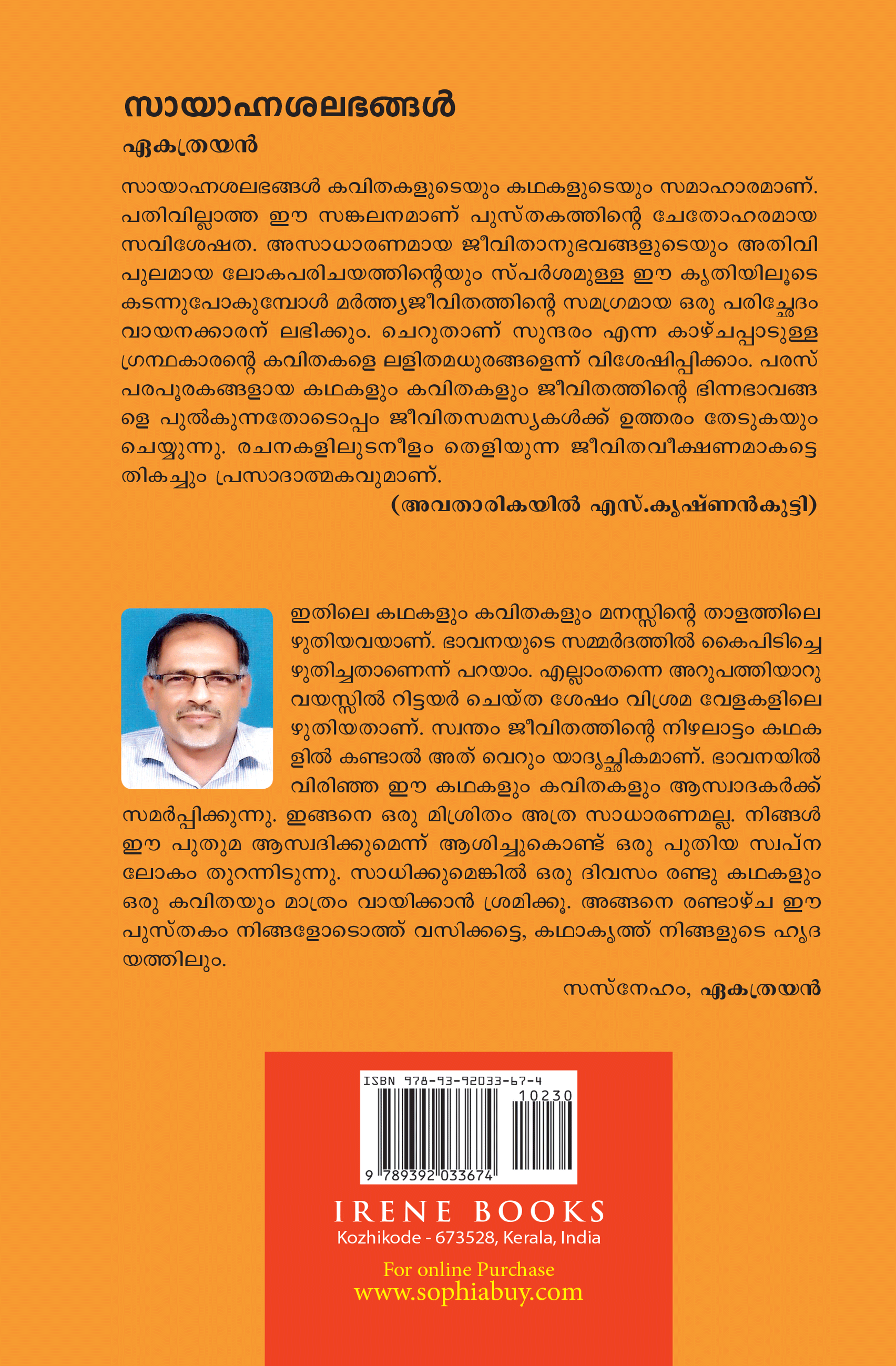 സായാഹ്നശലഭങ്ങൾ

ഏകത്രയൻ

സായാഹ്നശലഭങ്ങൾ കവിതകളുടെയും കഥകളുടെയും സമാഹാരമാണ്. പതിവില്ലാത്ത ഈ സങ്കലനമാണ് പുസ്തകത്തിന്റെ ചേതോഹരമായ സവിശേഷത. അസാധാരണമായ ജീവിതാനുഭവങ്ങളുടെയും അതിവിപുലമായ ലോകപരിചയത്തിന്റെയും സ്പർശമുള്ള ഈ കൃതിയിലൂടെ കടന്നുപോകുമ്പോൾ മർത്ത്യജീവിതത്തിന്റെ സമഗ്രമായ ഒരു പരിച്ഛേദം വായനക്കാരന് ലഭിക്കും. ചെറുതാണ് സുന്ദരം എന്ന കാഴ്ചപ്പാടുള്ള ഗ്രന്ഥകാരന്റെ കവിതകളെ ലളിതമധുരങ്ങളെന്ന് വിശേഷിപ്പിക്കാം. പരസ്പരപൂരകങ്ങളായ കഥകളും കവിതകളും ജീവിതത്തിന്റെ ഭിന്നഭാവങ്ങളെ പുൽകുന്നതോടൊപ്പം ജീവിതസമസ്യകൾക്ക് ഉത്തരം തേടുകയും ചെയ്യുന്നു. രചനകളിലുടനീളം തെളിയുന്ന ജീവിതവീക്ഷണമാകട്ടെ തികച്ചും പ്രസാദാത്മകവുമാണ്.

(അവതാരികയിൽ എസ്.കൃഷ്ണൻകുട്ടി)

ഇതിലെ കഥകളും കവിതകളും മനസ്സിന്റെ താളത്തിലെഴുതിയവയാണ്. ഭാവനയുടെ സമ്മർദത്തിൽ കൈപിടിച്ചെഴുതിച്ചതാണെന്ന് പറയാം. എല്ലാംതന്നെ അറുപത്തിയാറു വയസ്സിൽ റിട്ടയർ ചെയ്ത ശേഷം വിശ്രമ വേളകളിലെഴുതിയതാണ്. സ്വന്തം ജീവിതത്തിന്റെ നിഴലാട്ടം കഥകളിൽ കണ്ടാൽ അത് വെറും യാദൃച്ഛികമാണ്. ഭാവനയിൽ വിരിഞ്ഞ ഈ കഥകളും കവിതകളും ആസ്വാദകർക്ക് സമർപ്പിക്കുന്നു. ഇങ്ങനെ ഒരു മിശ്രിതം അത്ര സാധാരണമല്ല. നിങ്ങൾ ഈ പുതുമ ആസ്വദിക്കുമെന്ന് ആശിച്ചുകൊണ്ട് ഒരു പുതിയ സ്വപ്നലോകം തുറന്നിടുന്നു. സാധിക്കുമെങ്കിൽ ഒരു ദിവസം രണ്ടു കഥകളും ഒരു കവിതയും മാത്രം വായിക്കാൻ ശ്രമിക്കൂ. അങ്ങനെ രണ്ടാഴ്ച ഈ പുസ്തകം നിങ്ങളോടൊത്ത് വസിക്കട്ടെ, കഥാകൃത്ത് നിങ്ങളുടെ ഹൃദയത്തിലും.

സസ്നേഹം, ഏകത്രയൻ

ISBN 978-93-92033-67-4
10230
9 789392 033674

IRENE BOOKS
Kozhikode - 673528, Kerala, India
For online Purchase
www.sophiabuy.com